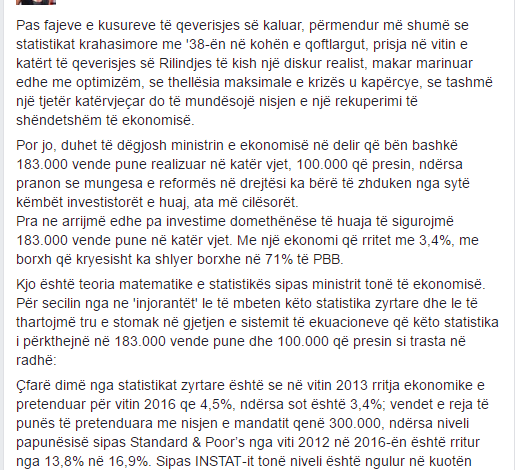 Pas fajeve e kusureve të qeverisjes së kaluar, përmendur më shumë se statistikat krahasimore me '38-ën në kohën e qoftlargut, prisja në vitin e katërt të qeverisjes së Rilindjes të kish një diskur realist, makar marinuar edhe me optimizëm, se thellësia maksimale e krizës u kapërcye, se tashmë një tjetër katërvjeçar do të mundësojë nisjen e një rekuperimi të shëndetshëm të ekonomisë.

Por jo, duhet të dëgjosh ministrin e ekonomisë në delir që bën bashkë 183.000 vende pune realizuar në katër vjet, 100.000 që presin, ndërsa pranon se mungesa e reformës në drejtësi ka bërë të zhduken nga sytë këmbët investistorët e huaj, ata më cilësorët.
Pra ne arrijmë edhe pa investime domethënëse të huaja të sigurojmë 183.000 vende pune në katër vjet. Me një ekonomi që rritet me 3,4%, me borxh që kryesisht ka shlyer borxhe në 71% të PBB.

Kjo është teoria matematike e statistikës sipas ministrit tonë të ekonomisë. Për secilin nga ne 'injorantët' le të mbeten këto statistika zyrtare dhe le të thartojmë tru e stomak në gjetjen e sistemit të ekuacioneve që këto statistika i përkthejnë në 183.000 vende pune dhe 100.000 që presin si trasta në radhë:

Çfarë dimë nga statistikat zyrtare është se në vitin 2013 rritja ekonomike e pretenduar për vitin 2016 qe 4,5%, ndërsa sot është 3,4%; vendet e reja të punës të pretenduara me nisjen e mandatit qenë 300.000, ndërsa niveli papunësisë sipas Standard & Poor's nga viti 2012 në 2016-ën është rritur nga 13,8% në 16,9%. Sipas INSTAT-it tonë niveli është ngulur në kuotën